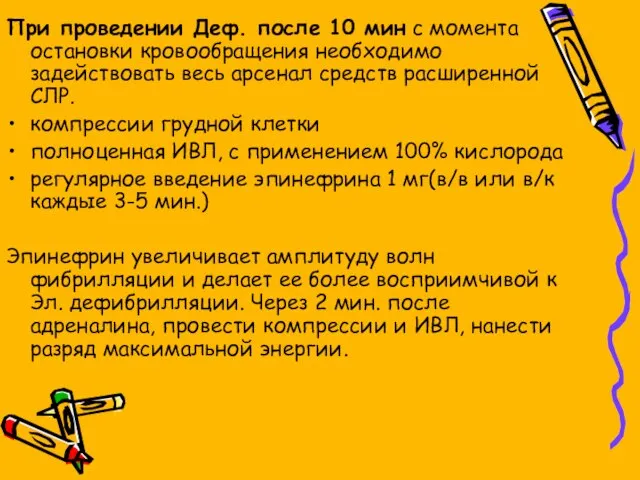 При проведении Деф. после 10 мин с момента остановки кровообращения необходимо задействовать весь арсенал средств расширенной СЛР.

• компрессии грудной клетки
• полноценная ИВЛ, с применением 100% кислорода
• регулярное введение эпинефрина 1 мг(в/в или в/к каждые 3-5 мин.)

Эпинефрин увеличивает амплитуду волн фибрилляции и делает ее более восприимчивой к Эл. дефибрилляции. Через 2 мин. после адреналина, провести компрессии и ИВЛ, нанести разряд максимальной энергии.